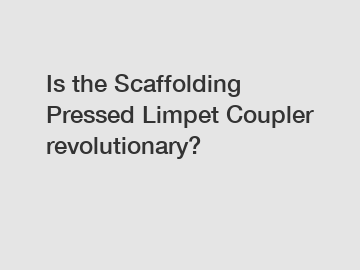 Is the Scaffolding Pressed Limpet Coupler revolutionary?